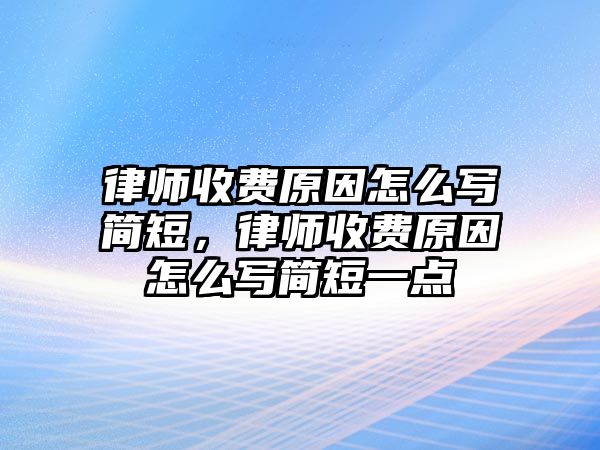 律师收费原因怎么写简短，律师收费原因怎么写简短一点